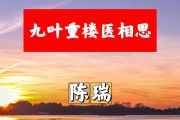 九叶重楼医相思

陈瑞